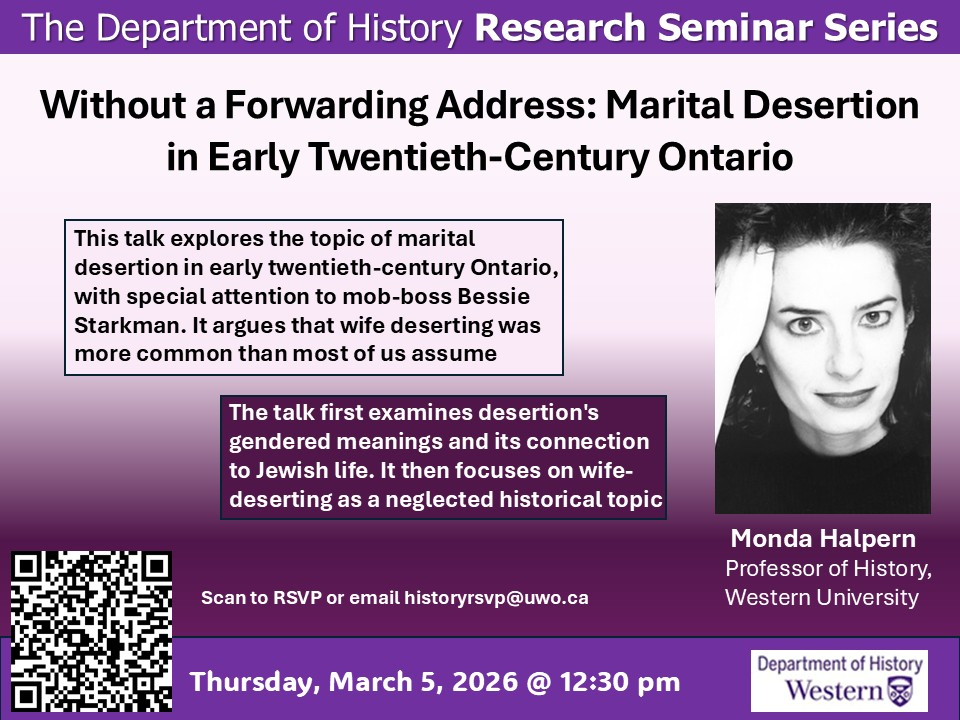 The Department of History Research Seminar Series

Without a Forwarding Address: Marital Desertion in Early Twentieth-Century Ontario

This talk explores the topic of marital desertion in early twentieth-century Ontario, with special attention to mob-boss Bessie Starkman. It argues that wife deserting was more common than most of us assume

The talk first examines desertion's gendered meanings and its connection to Jewish life. It then focuses on wife-deserting as a neglected historical topic

Monda Halpern
Professor of History,
Western University

Scan to RSVP or email historyrsvp@uwo.ca

Thursday, March 5, 2026 @ 12:30 pm

Department of History
Western